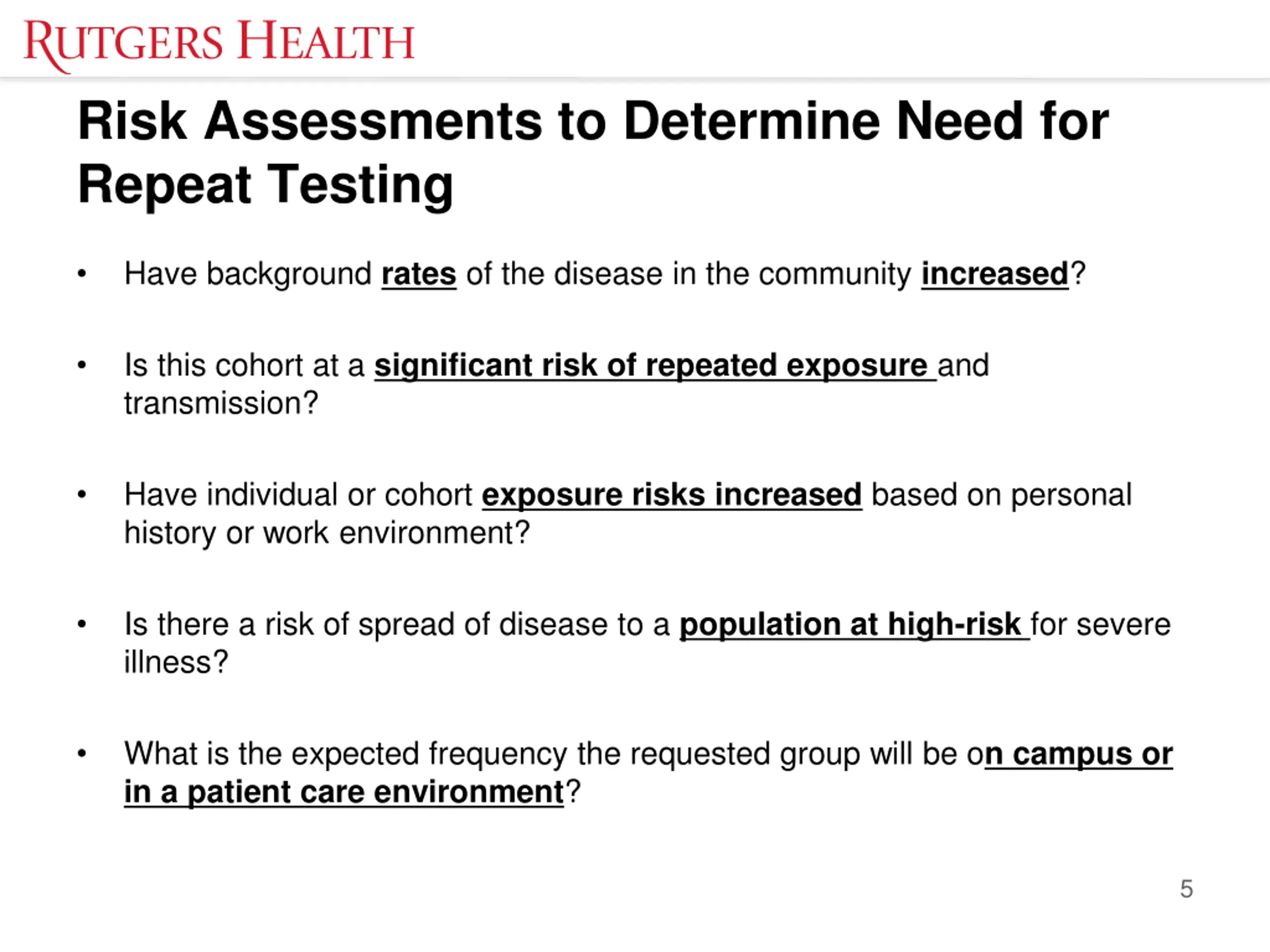 RUTGERS HEALTH

Risk Assessments to Determine Need for Repeat Testing

• Have background rates of the disease in the community increased?

• Is this cohort at a significant risk of repeated exposure and transmission?

• Have individual or cohort exposure risks increased based on personal history or work environment?

• Is there a risk of spread of disease to a population at high-risk for severe illness?

• What is the expected frequency the requested group will be on campus or in a patient care environment?

5